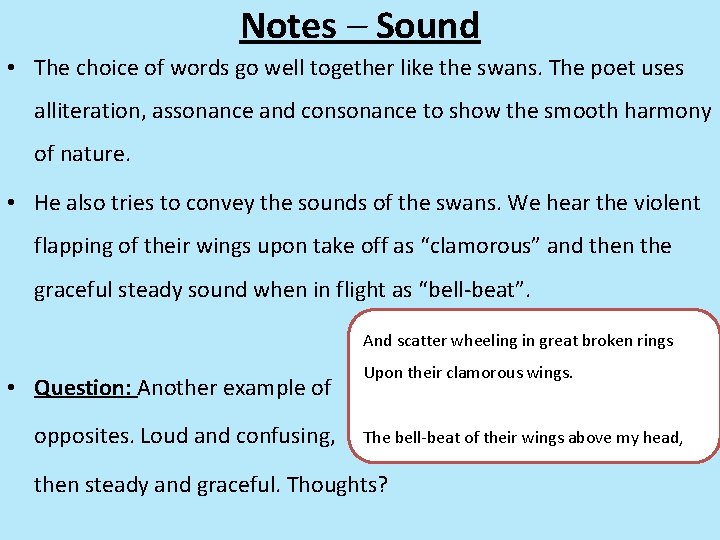 Notes – Sound

• The choice of words go well together like the swans. The poet uses alliteration, assonance and consonance to show the smooth harmony of nature.

• He also tries to convey the sounds of the swans. We hear the violent flapping of their wings upon take off as "clamorous" and then the graceful steady sound when in flight as "bell-beat".

• Question: Another example of opposites. Loud and confusing, then steady and graceful. Thoughts?

And scatter wheeling in great broken rings
Upon their clamorous wings.

The bell-beat of their wings above my head,